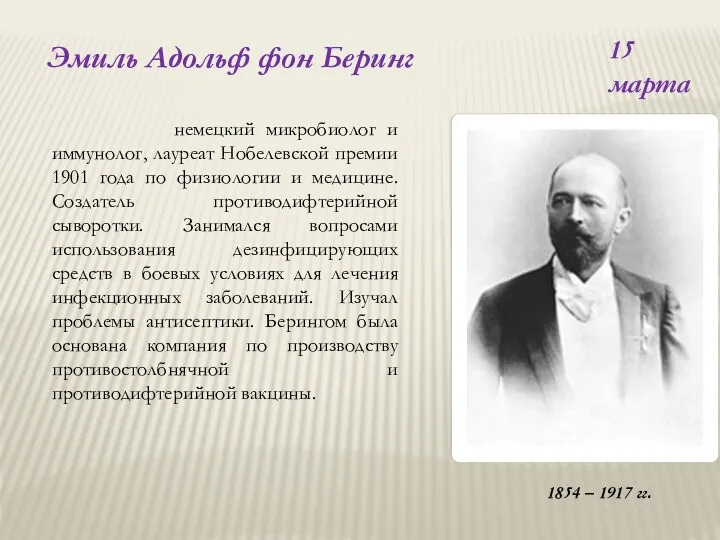 Эмиль Адольф фон Беринг

15 марта

немецкий микробиолог и иммунолог, лауреат Нобелевской премии 1901 года по физиологии и медицине. Создатель противодифтерийной сыворотки. Занимался вопросами использования дезинфицирующих средств в боевых условиях для лечения инфекционных заболеваний. Изучал проблемы антисептики. Берингом была основана компания по производству противостолбнячной и противодифтерийной вакцины.

1854 – 1917 гг.